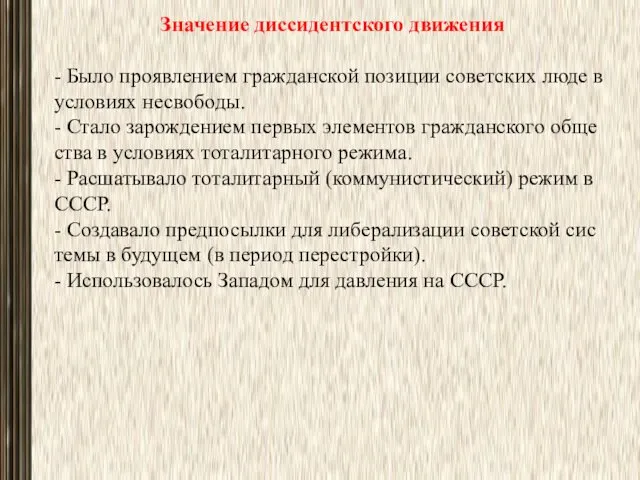 Значение диссидентского движения

- Было проявлением гражданской позиции советских люде в условиях несвободы.
- Стало зарождением первых элементов гражданского обще ства в условиях тоталитарного режима.
- Расшатывало тоталитарный (коммунистический) режим в СССР.
- Создавало предпосылки для либерализации советской сис темы в будущем (в период перестройки).
- Использовалось Западом для давления на СССР.